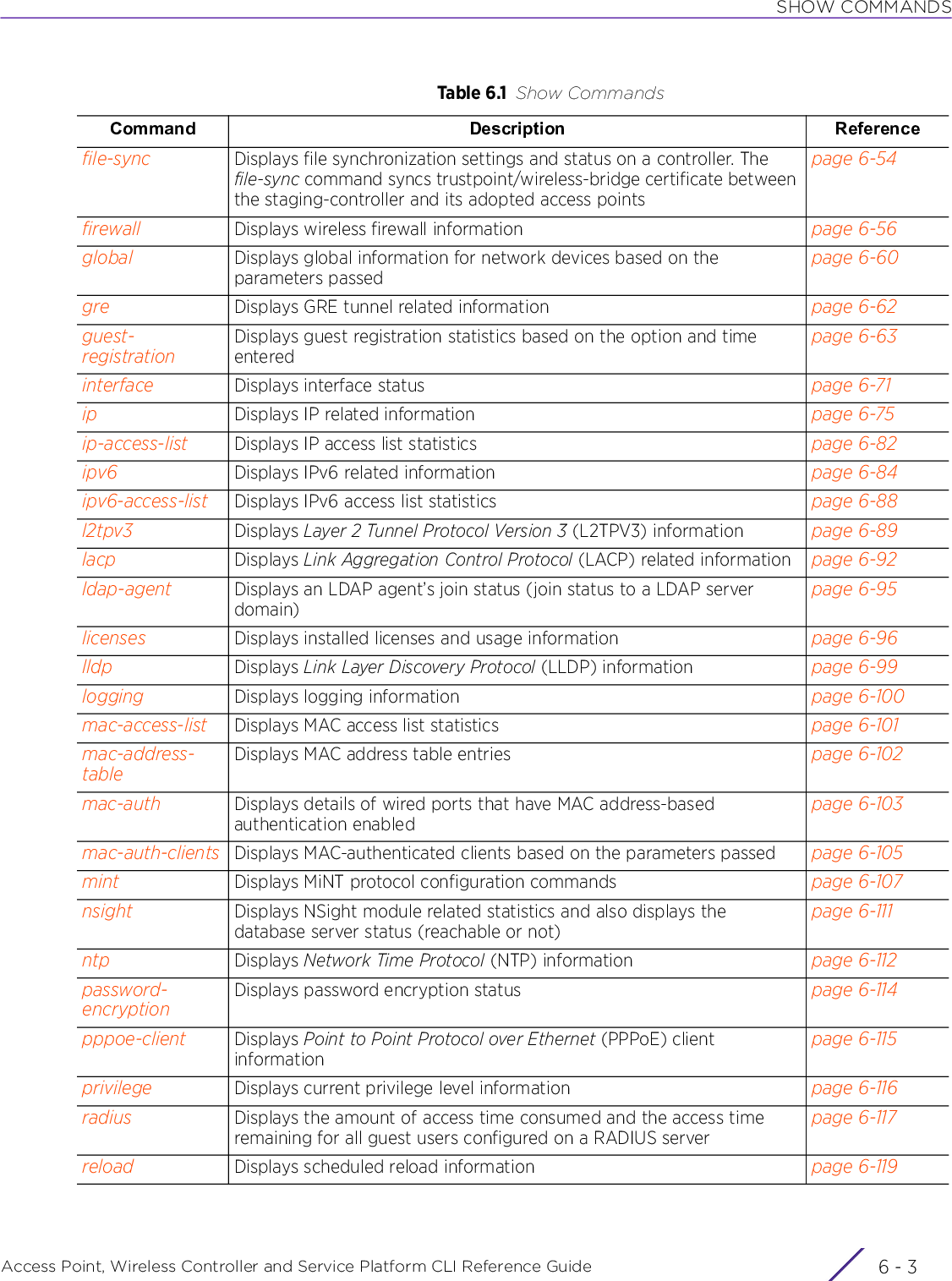 SHOW COMMANDS

Table 6.1 Show Commands

| Command | Description | Reference |
|---|---|---|
| file-sync | Displays file synchronization settings and status on a controller. The file-sync command syncs trustpoint/wireless-bridge certificate between the staging-controller and its adopted access points | page 6-54 |
| firewall | Displays wireless firewall information | page 6-56 |
| global | Displays global information for network devices based on the parameters passed | page 6-60 |
| gre | Displays GRE tunnel related information | page 6-62 |
| guest-registration | Displays guest registration statistics based on the option and time entered | page 6-63 |
| interface | Displays interface status | page 6-71 |
| ip | Displays IP related information | page 6-75 |
| ip-access-list | Displays IP access list statistics | page 6-82 |
| ipv6 | Displays IPv6 related information | page 6-84 |
| ipv6-access-list | Displays IPv6 access list statistics | page 6-88 |
| l2tpv3 | Displays Layer 2 Tunnel Protocol Version 3 (L2TPV3) information | page 6-89 |
| lacp | Displays Link Aggregation Control Protocol (LACP) related information | page 6-92 |
| ldap-agent | Displays an LDAP agent's join status (join status to a LDAP server domain) | page 6-95 |
| licenses | Displays installed licenses and usage information | page 6-96 |
| lldp | Displays Link Layer Discovery Protocol (LLDP) information | page 6-99 |
| logging | Displays logging information | page 6-100 |
| mac-access-list | Displays MAC access list statistics | page 6-101 |
| mac-address-table | Displays MAC address table entries | page 6-102 |
| mac-auth | Displays details of wired ports that have MAC address-based authentication enabled | page 6-103 |
| mac-auth-clients | Displays MAC-authenticated clients based on the parameters passed | page 6-105 |
| mint | Displays MiNT protocol configuration commands | page 6-107 |
| nsight | Displays NSight module related statistics and also displays the database server status (reachable or not) | page 6-111 |
| ntp | Displays Network Time Protocol (NTP) information | page 6-112 |
| password-encryption | Displays password encryption status | page 6-114 |
| pppoe-client | Displays Point to Point Protocol over Ethernet (PPPoE) client information | page 6-115 |
| privilege | Displays current privilege level information | page 6-116 |
| radius | Displays the amount of access time consumed and the access time remaining for all guest users configured on a RADIUS server | page 6-117 |
| reload | Displays scheduled reload information | page 6-119 |

Access Point, Wireless Controller and Service Platform CLI Reference Guide 6 - 3